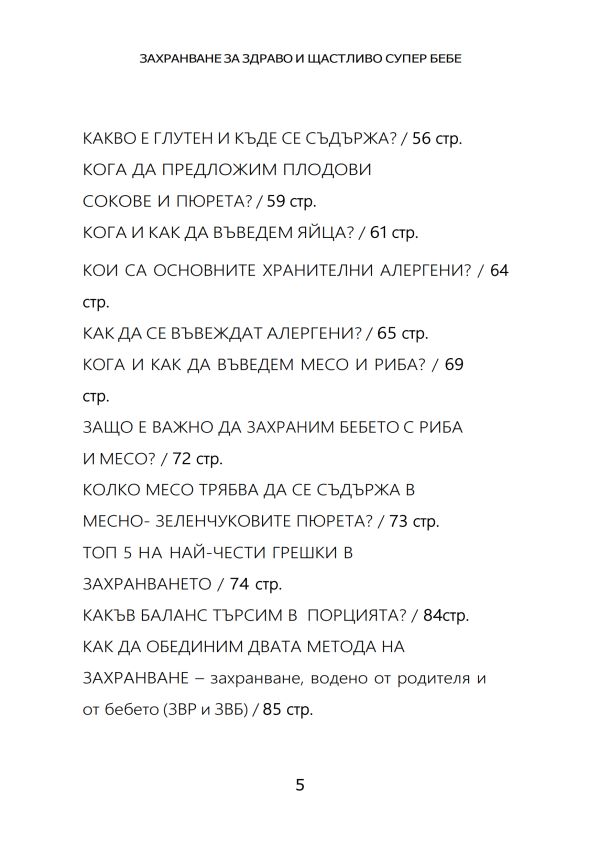 ЗАХРАНВАНЕ ЗА ЗДРАВО И ЩАСТЛИВО СУПЕР БЕБЕ

КАКВО Е ГЛУТЕН И КЪДЕ СЕ СЪДЪРЖА? / 56 стр.

КОГА ДА ПРЕДЛОЖИМ ПЛОДОВИ СОКОВЕ И ПЮРЕТА? / 59 стр.

КОГА И КАК ДА ВЪВЕДЕМ ЯЙЦА? / 61 стр.

КОИ СА ОСНОВНИТЕ ХРАНИТЕЛНИ АЛЕРГЕНИ? / 64 стр.

КАК ДА СЕ ВЪВЕЖДАТ АЛЕРГЕНИ? / 65 стр.

КОГА И КАК ДА ВЪВЕДЕМ МЕСО И РИБА? / 69 стр.

ЗАЩО Е ВАЖНО ДА ЗАХРАНИМ БЕБЕТО С РИБА И МЕСО? / 72 стр.

КОЛКО МЕСО ТРЯБВА ДА СЕ СЪДЪРЖА В МЕСНО- ЗЕЛЕНЧУКОВИТЕ ПЮРЕТА? / 73 стр.

ТОП 5 НА НАЙ-ЧЕСТИ ГРЕШКИ В ЗАХРАНВАНЕТО / 74 стр.

КАКЪВ БАЛАНС ТЪРСИМ В ПОРЦИЯТА? / 84стр.

КАК ДА ОБЕДИНИМ ДВАТА МЕТОДА НА ЗАХРАНВАНЕ – захранване, водено от родителя и от бебето (ЗВР и ЗВБ) / 85 стр.

5